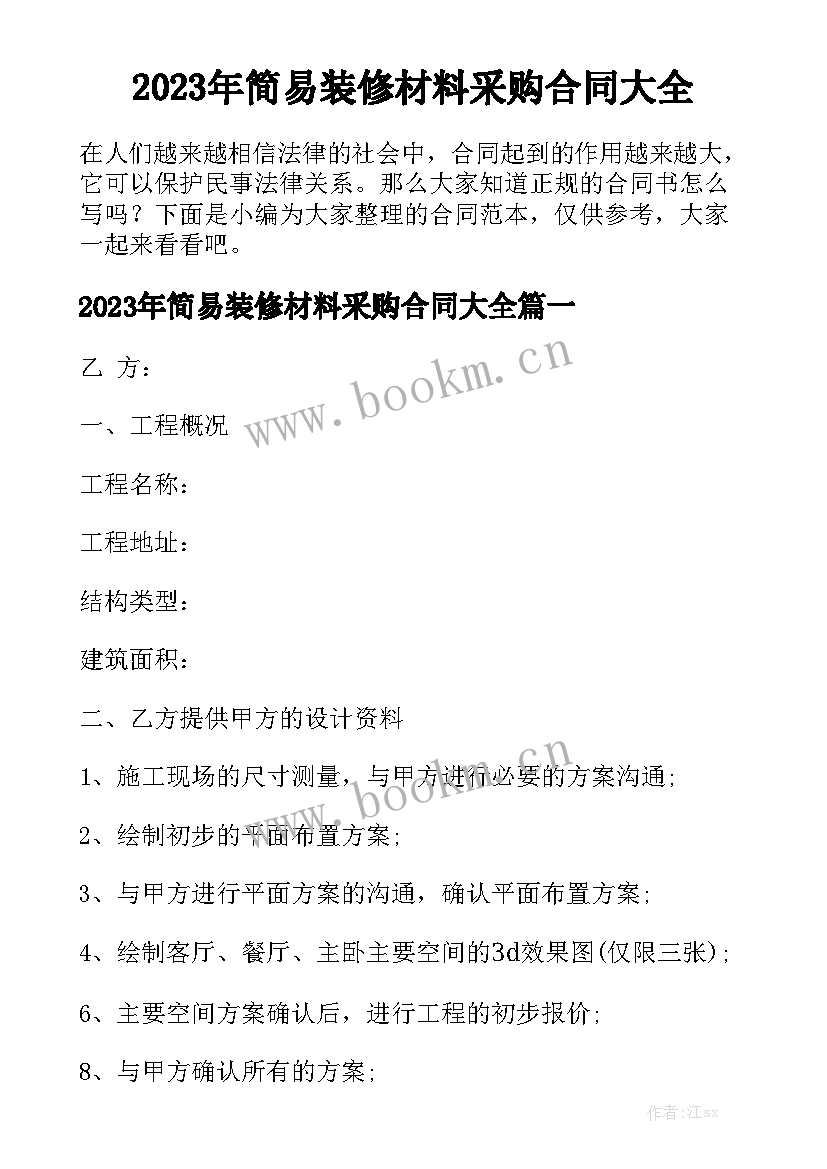 2023年简易装修材料采购合同大全

在人们越来越相信法律的社会中，合同起到的作用越来越大，它可以保护民事法律关系。那么大家知道正规的合同书怎么写吗？下面是小编为大家整理的合同范本，仅供参考，大家一起来看看吧。

2023年简易装修材料采购合同大全篇一

乙 方：

www.bookm.cn

一、工程概况

工程名称：

工程地址：

结构类型：

建筑面积：

二、乙方提供甲方的设计资料

www.bookm.cn

1、施工现场的尺寸测量，与甲方进行必要的方案沟通；

2、绘制初步的平面布置方案；

3、与甲方进行平面方案的沟通，确认平面布置方案；

4、绘制客厅、餐厅、主卧主要空间的3d效果图(仅限三张)；

6、主要空间方案确认后，进行工程的初步报价；

8、与甲方确认所有的方案；

作者:江sx